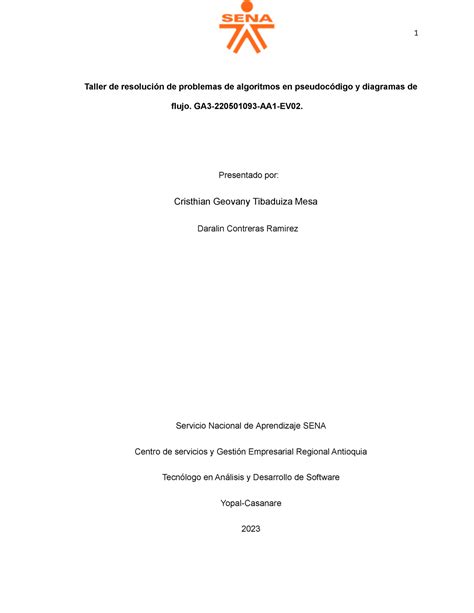 SENA

1

Taller de resolución de problemas de algoritmos en pseudocódigo y diagramas de flujo. GA3-220501093-AA1-EV02.

Presentado por:

Cristhian Geovany Tibaduiza Mesa

Daralin Contreras Ramirez

Servicio Nacional de Aprendizaje SENA

Centro de servicios y Gestión Empresarial Regional Antioquia

Tecnólogo en Análisis y Desarrollo de Software

Yopal-Casanare

2023